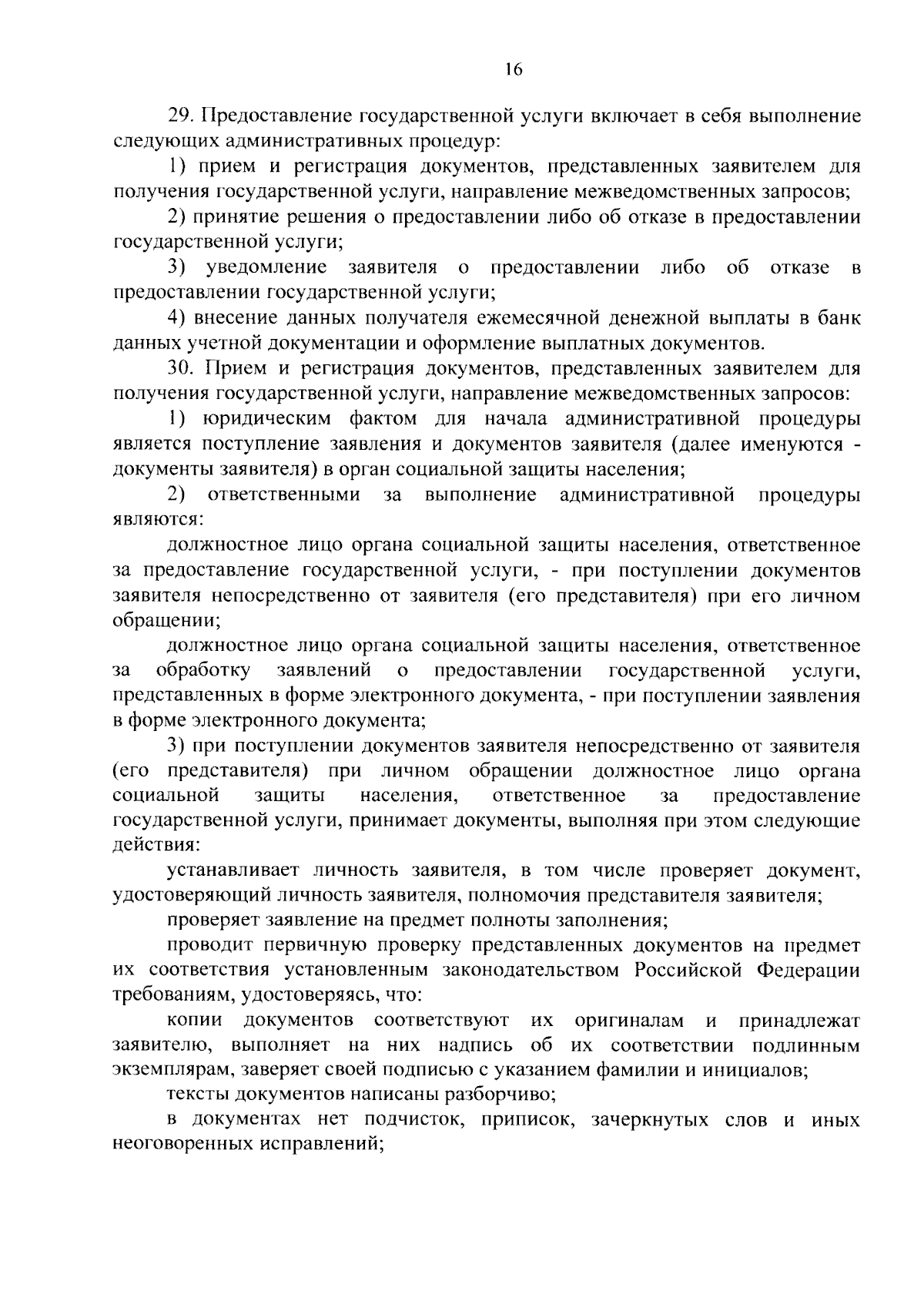 16

29. Предоставление государственной услуги включает в себя выполнение следующих административных процедур:

1) прием и регистрация документов, представленных заявителем для получения государственной услуги, направление межведомственных запросов;

2) принятие решения о предоставлении либо об отказе в предоставлении государственной услуги;

3) уведомление заявителя о предоставлении либо об отказе в предоставлении государственной услуги;

4) внесение данных получателя ежемесячной денежной выплаты в банк данных учетной документации и оформление выплатных документов.

30. Прием и регистрация документов, представленных заявителем для получения государственной услуги, направление межведомственных запросов:

1) юридическим фактом для начала административной процедуры является поступление заявления и документов заявителя (далее именуются - документы заявителя) в орган социальной защиты населения;

2) ответственными за выполнение административной процедуры являются:

должностное лицо органа социальной защиты населения, ответственное за предоставление государственной услуги, - при поступлении документов заявителя непосредственно от заявителя (его представителя) при его личном обращении;

должностное лицо органа социальной защиты населения, ответственное за обработку заявлений о предоставлении государственной услуги, представленных в форме электронного документа, - при поступлении заявления в форме электронного документа;

3) при поступлении документов заявителя непосредственно от заявителя (его представителя) при личном обращении должностное лицо органа социальной защиты населения, ответственное за предоставление государственной услуги, принимает документы, выполняя при этом следующие действия:

устанавливает личность заявителя, в том числе проверяет документ, удостоверяющий личность заявителя, полномочия представителя заявителя;

проверяет заявление на предмет полноты заполнения;

проводит первичную проверку представленных документов на предмет их соответствия установленным законодательством Российской Федерации требованиям, удостоверяясь, что:

копии документов соответствуют их оригиналам и принадлежат заявителю, выполняет на них надпись об их соответствии подлинным экземплярам, заверяет своей подписью с указанием фамилии и инициалов;

тексты документов написаны разборчиво;

в документах нет подчисток, приписок, зачеркнутых слов и иных неоговоренных исправлений;